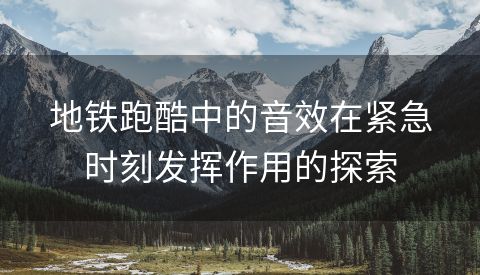 地铁跑酷中的音效在紧急时刻发挥作用的探索